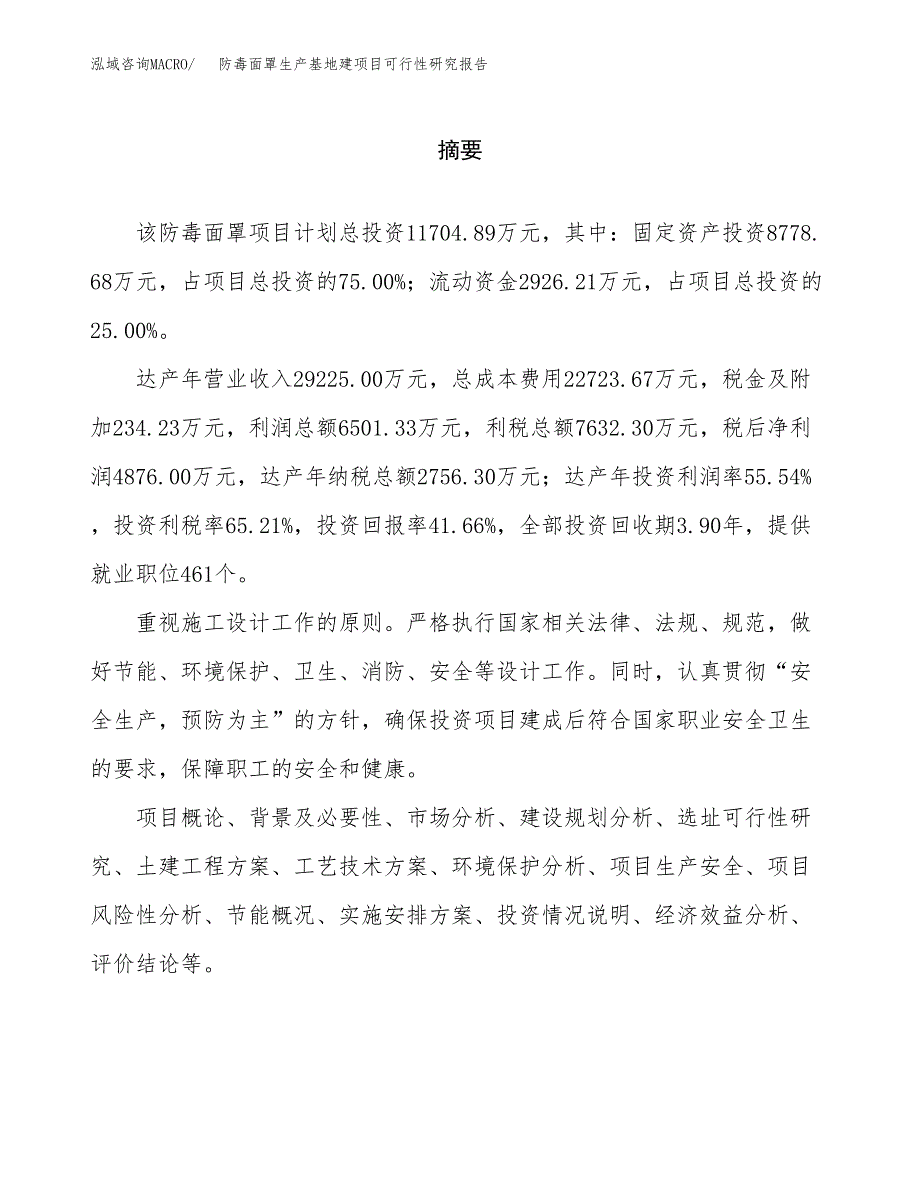 泓域咨询MACRO/　防毒面罩生产基地建项目可行性研究报告

摘要

该防毒面罩项目计划总投资11704.89万元，其中：固定资产投资8778.68万元，占项目总投资的75.00%；流动资金2926.21万元，占项目总投资的25.00%。

达产年营业收入29225.00万元，总成本费用22723.67万元，税金及附加234.23万元，利润总额6501.33万元，利税总额7632.30万元，税后净利润4876.00万元，达产年纳税总额2756.30万元；达产年投资利润率55.54%，投资利税率65.21%，投资回报率41.66%，全部投资回收期3.90年，提供就业职位461个。

重视施工设计工作的原则。严格执行国家相关法律、法规、规范，做好节能、环境保护、卫生、消防、安全等设计工作。同时，认真贯彻“安全生产，预防为主”的方针，确保投资项目建成后符合国家职业安全卫生的要求，保障职工的安全和健康。

项目概论、背景及必要性、市场分析、建设规划分析、选址可行性研究、土建工程方案、工艺技术方案、环境保护分析、项目生产安全、项目风险性分析、节能概况、实施安排方案、投资情况说明、经济效益分析、评价结论等。